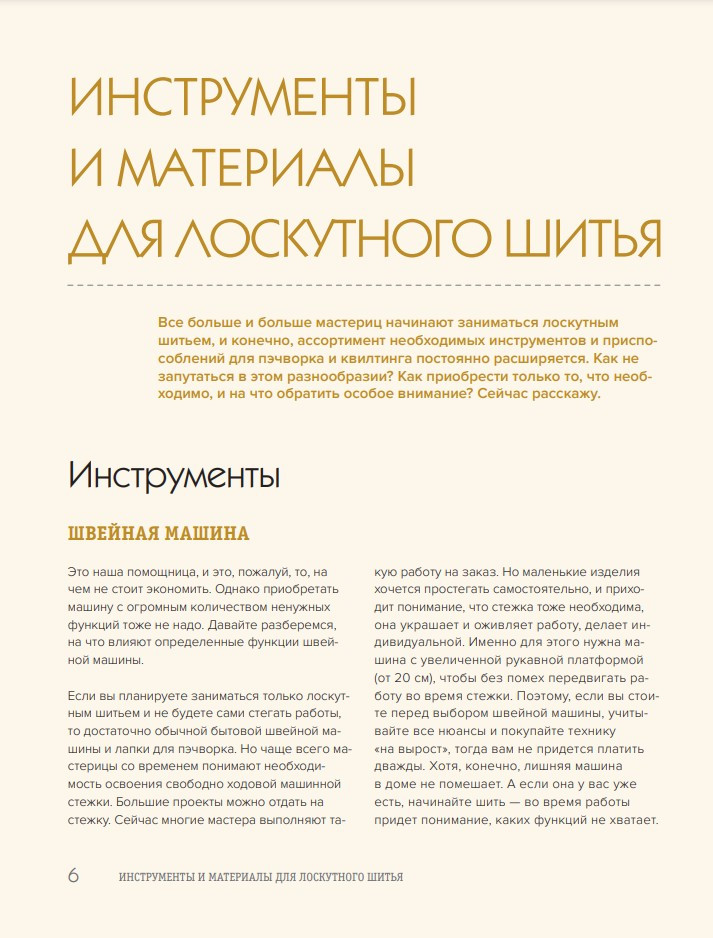 ИНСТРУМЕНТЫ И МАТЕРИАЛЫ ДЛЯ ЛОСКУТНОГО ШИТЬЯ

Все больше и больше мастериц начинают заниматься лоскутным шитьем, и конечно, ассортимент необходимых инструментов и приспособлений для пэчворка и квилтинга постоянно расширяется. Как не запутаться в этом разнообразии? Как приобрести только то, что необходимо, и на что обратить особое внимание? Сейчас расскажу.

Инструменты

ШВЕЙНАЯ МАШИНА

Это наша помощница, и это, пожалуй, то, на чем не стоит экономить. Однако приобретать машину с огромным количеством ненужных функций тоже не надо. Давайте разберемся, на что влияют определенные функции швейной машины.

Если вы планируете заниматься только лоскутным шитьем и не будете сами стегать работы, то достаточно обычной бытовой швейной машины и лапки для пэчворка. Но чаще всего мастерицы со временем понимают необходимость освоения свободно ходовой машинной стежки. Большие проекты можно отдать на стежку. Сейчас многие мастера выполняют такую работу на заказ. Но маленькие изделия хочется простегать самостоятельно, и приходит понимание, что стежка тоже необходима, она украшает и оживляет работу, делает индивидуальной. Именно для этого нужна машина с увеличенной рукавной платформой (от 20 см), чтобы без помех передвигать работу во время стежки. Поэтому, если вы стоите перед выбором швейной машины, учитывайте все нюансы и покупайте технику «на вырост», тогда вам не придется платить дважды. Хотя, конечно, лишняя машина в доме не помешает. А если она у вас уже есть, начинайте шить — во время работы придет понимание, каких функций не хватает.

6 ИНСТРУМЕНТЫ И МАТЕРИАЛЫ ДЛЯ ЛОСКУТНОГО ШИТЬЯ